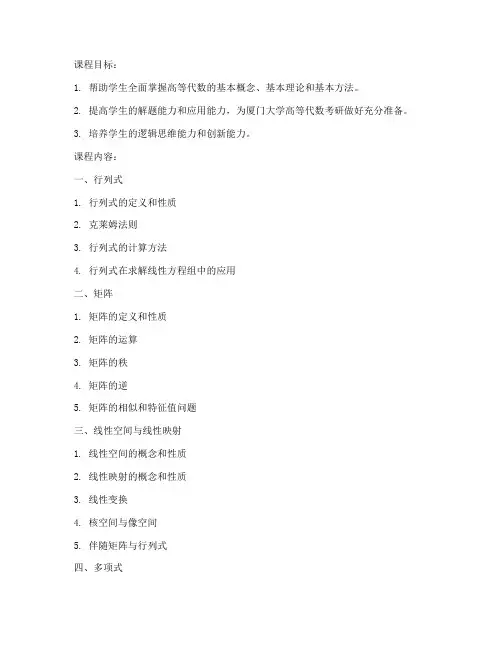 课程目标：

1. 帮助学生全面掌握高等代数的基本概念、基本理论和基本方法。

2. 提高学生的解题能力和应用能力，为厦门大学高等代数考研做好充分准备。

3. 培养学生的逻辑思维能力和创新能力。

课程内容：

一、行列式

1. 行列式的定义和性质

2. 克莱姆法则

3. 行列式的计算方法

4. 行列式在求解线性方程组中的应用

二、矩阵

1. 矩阵的定义和性质

2. 矩阵的运算

3. 矩阵的秩

4. 矩阵的逆

5. 矩阵的相似和特征值问题

三、线性空间与线性映射

1. 线性空间的概念和性质

2. 线性映射的概念和性质

3. 线性变换

4. 核空间与像空间

5. 伴随矩阵与行列式

四、多项式